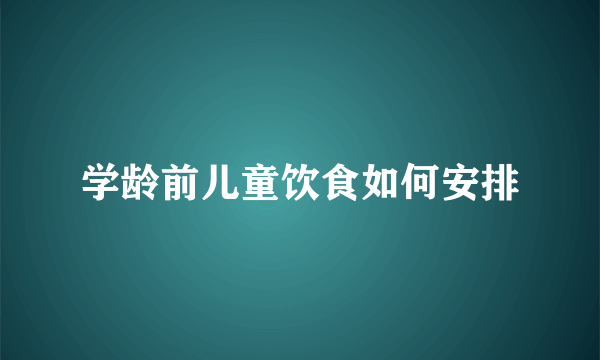 学龄前儿童饮食如何安排